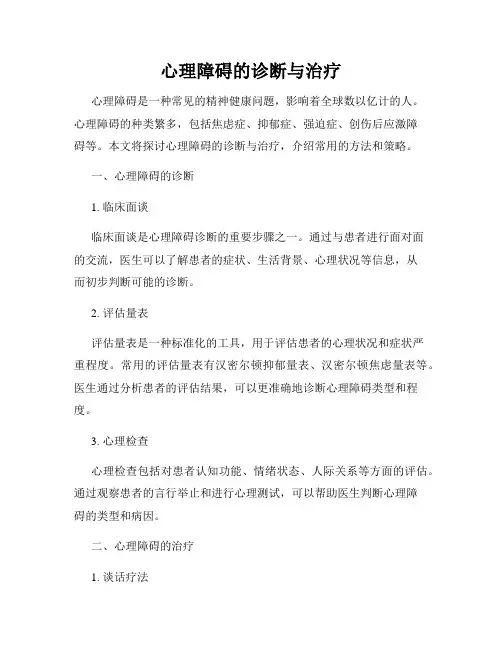 心理障碍的诊断与治疗

心理障碍是一种常见的精神健康问题，影响着全球数以亿计的人。心理障碍的种类繁多，包括焦虑症、抑郁症、强迫症、创伤后应激障碍等。本文将探讨心理障碍的诊断与治疗，介绍常用的方法和策略。

一、心理障碍的诊断

1. 临床面谈

临床面谈是心理障碍诊断的重要步骤之一。通过与患者进行面对面的交流，医生可以了解患者的症状、生活背景、心理状况等信息，从而初步判断可能的诊断。

2. 评估量表

评估量表是一种标准化的工具，用于评估患者的心理状况和症状严重程度。常用的评估量表有汉密尔顿抑郁量表、汉密尔顿焦虑量表等。医生通过分析患者的评估结果，可以更准确地诊断心理障碍类型和程度。

3. 心理检查

心理检查包括对患者认知功能、情绪状态、人际关系等方面的评估。通过观察患者的言行举止和进行心理测试，可以帮助医生判断心理障碍的类型和病因。

二、心理障碍的治疗

1. 谈话疗法